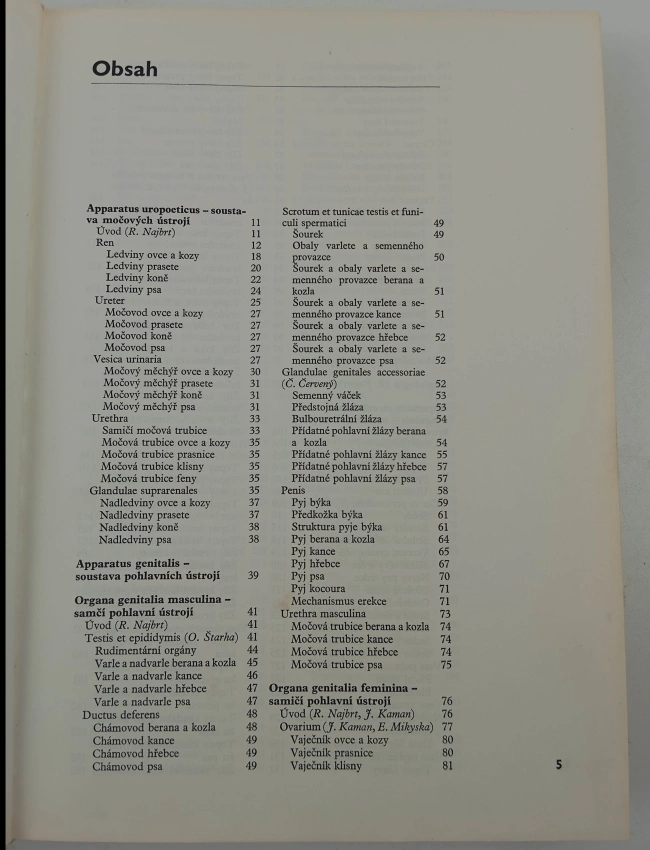 Obsah

Apparatus uropoeticus – soustava močových ústrojí 11
Úvod (R. Najbrt) 11
Ren 12
Ledviny ovce a kozy 18
Ledviny prasete 20
Ledviny koně 22
Ledviny psa 24
Ureter 25
Močovod ovce a kozy 27
Močovod prasete 27
Močovod koně 27
Močovod psa 27
Vesica urinaria 27
Močový měchýř ovce a kozy 30
Močový měchýř prasete 31
Močový měchýř koně 31
Močový měchýř psa 31
Urethra 33
Samičí močová trubice 33
Močová trubice ovce a kozy 35
Močová trubice prasnice 35
Močová trubice klisny 35
Močová trubice feny 35
Glandulae suprarenales 35
Nadledviny ovce a kozy 37
Nadledviny prasete 37
Nadledviny koně 38
Nadledviny psa 38

Apparatus genitalis – soustava pohlavních ústrojí 39

Organa genitalia masculina – samčí pohlavní ústrojí 41
Úvod (R. Najbrt) 41
Testis et epididymis (O. Štarha) 41
Rudimentární orgány 44
Varle a nadvarle berana a kozla 45
Varle a nadvarle kance 46
Varle a nadvarle hřebce 47
Varle a nadvarle psa 47
Ductus deferens 48
Chámovod berana a kozla 48
Chámovod kance 49
Chámovod hřebce 49
Chámovod psa 49

Scrotum et tunicae testis et funiculi spermatici 49
Šourek 49
Obaly varlete a semenného provazce 50
Šourek a obaly varlete a semenného provazce berana a kozla 51
Šourek a obaly varlete a semenného provazce kance 51
Šourek a obaly varlete a semenného provazce hřebce 52
Šourek a obaly varlete a semenného provazce psa 52
Glandulae genitales accessoriae (Č. Červený) 52
Semenný váček 53
Předstojná žláza 53
Bulbouretrální žláza 54
Přídatné pohlavní žlázy berana a kozla 54
Přídatné pohlavní žlázy kance 55
Přídatné pohlavní žlázy hřebce 57
Přídatné pohlavní žlázy psa 57
Penis 58
Pyj býka 59
Předkožka býka 61
Struktura pyje býka 61
Pyj berana a kozla 64
Pyj kance 65
Pyj hřebce 67
Pyj psa 70
Pyj kocoura 71
Mechanismus erekce 71
Urethra masculina 73
Močová trubice berana a kozla 74
Močová trubice kance 74
Močová trubice hřebce 74
Močová trubice psa 75

Organa genitalia feminina – samičí pohlavní ústrojí 76
Úvod (R. Najbrt, J. Kaman) 76
Ovarium (J. Kaman, E. Mikyska) 77
Vaječník ovce a kozy 80
Vaječník prasnice 80
Vaječník klisny 81

5